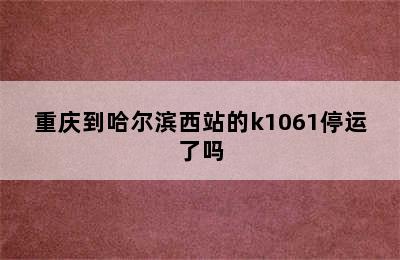 重庆到哈尔滨西站的k1061停运了吗